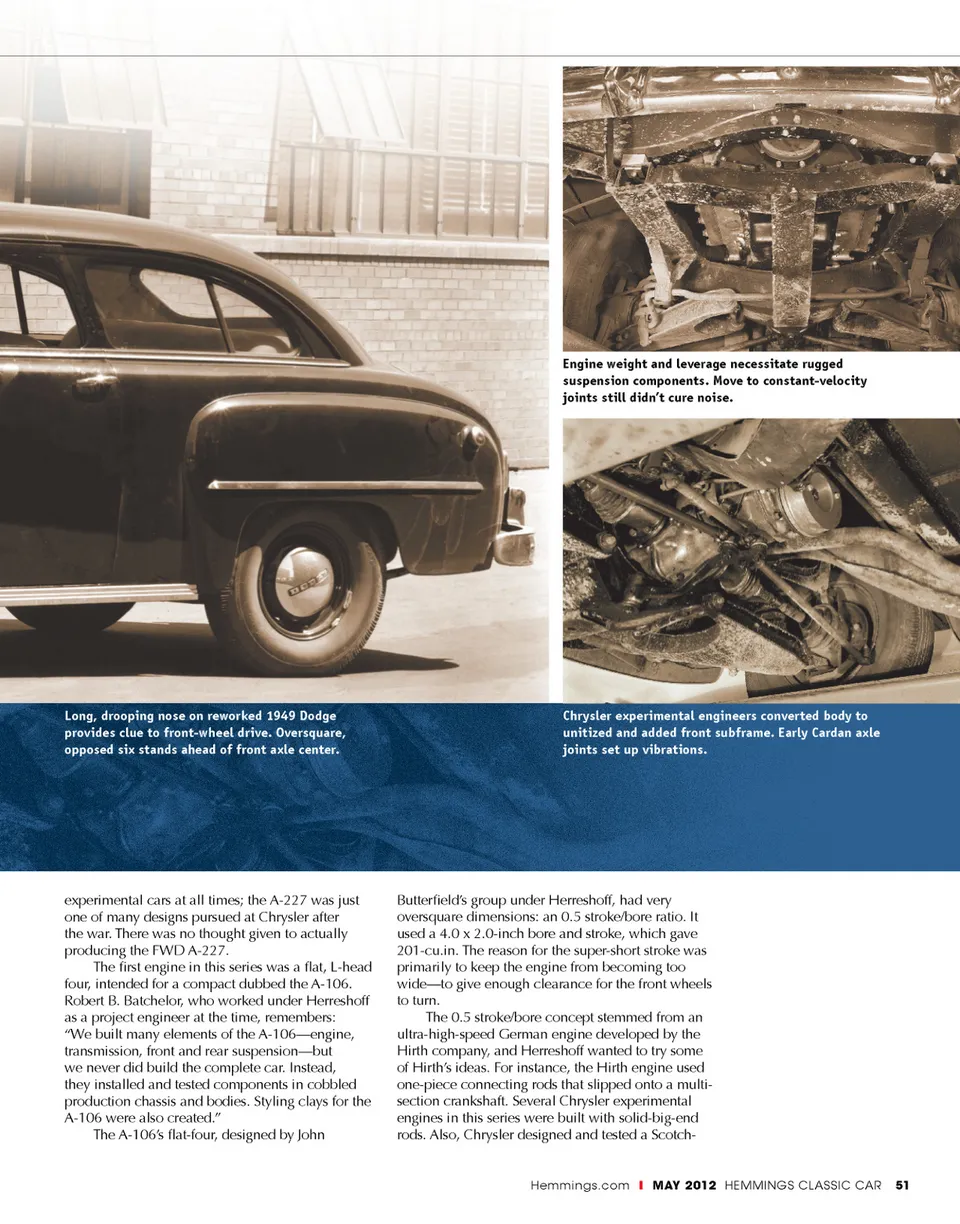 Engine weight and leverage necessitate rugged suspension components. Move to constant-velocity joints still didn't cure noise.

Long, drooping nose on reworked 1949 Dodge provides clue to front-wheel drive. Oversquare, opposed six stands ahead of front axle center.

Chrysler experimental engineers converted body to unitized and added front subframe. Early Cardan axle joints set up vibrations.

experimental cars at all times; the A-227 was just one of many designs pursued at Chrysler after the war. There was no thought given to actually producing the FWD A-227.

The first engine in this series was a flat, L-head four, intended for a compact dubbed the A-106. Robert B. Batchelor, who worked under Herreshoff as a project engineer at the time, remembers: "We built many elements of the A-106—engine, transmission, front and rear suspension—but we never did build the complete car. Instead, they installed and tested components in cobbled production chassis and bodies. Styling clays for the A-106 were also created."

The A-106's flat-four, designed by John Butterfield's group under Herreshoff, had very oversquare dimensions: an 0.5 stroke/bore ratio. It used a 4.0 x 2.0-inch bore and stroke, which gave 201-cu.in. The reason for the super-short stroke was primarily to keep the engine from becoming too wide—to give enough clearance for the front wheels to turn.

The 0.5 stroke/bore concept stemmed from an ultra-high-speed German engine developed by the Hirth company, and Herreshoff wanted to try some of Hirth's ideas. For instance, the Hirth engine used one-piece connecting rods that slipped onto a multi-section crankshaft. Several Chrysler experimental engines in this series were built with solid-big-end rods. Also, Chrysler designed and tested a Scotch-

Hemmings.com | MAY 2012 HEMMINGS CLASSIC CAR 51